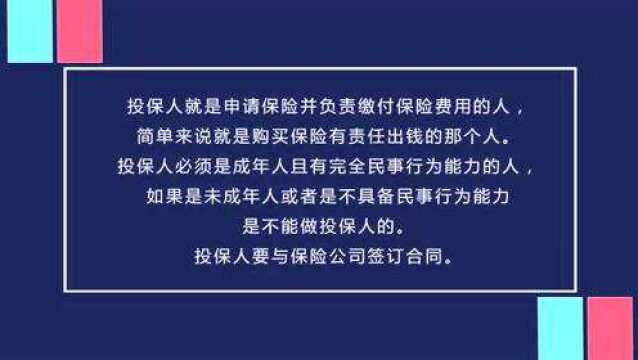 投保人就是申请保险并负责缴付保险费用的人，
简单来说就是购买保险有责任出钱的那个人。
投保人必须是成年人且有完全民事行为能力的人，
如果是未成年人或者是不具备民事行为能力
是不能做投保人的。
投保人要与保险公司签订合同。